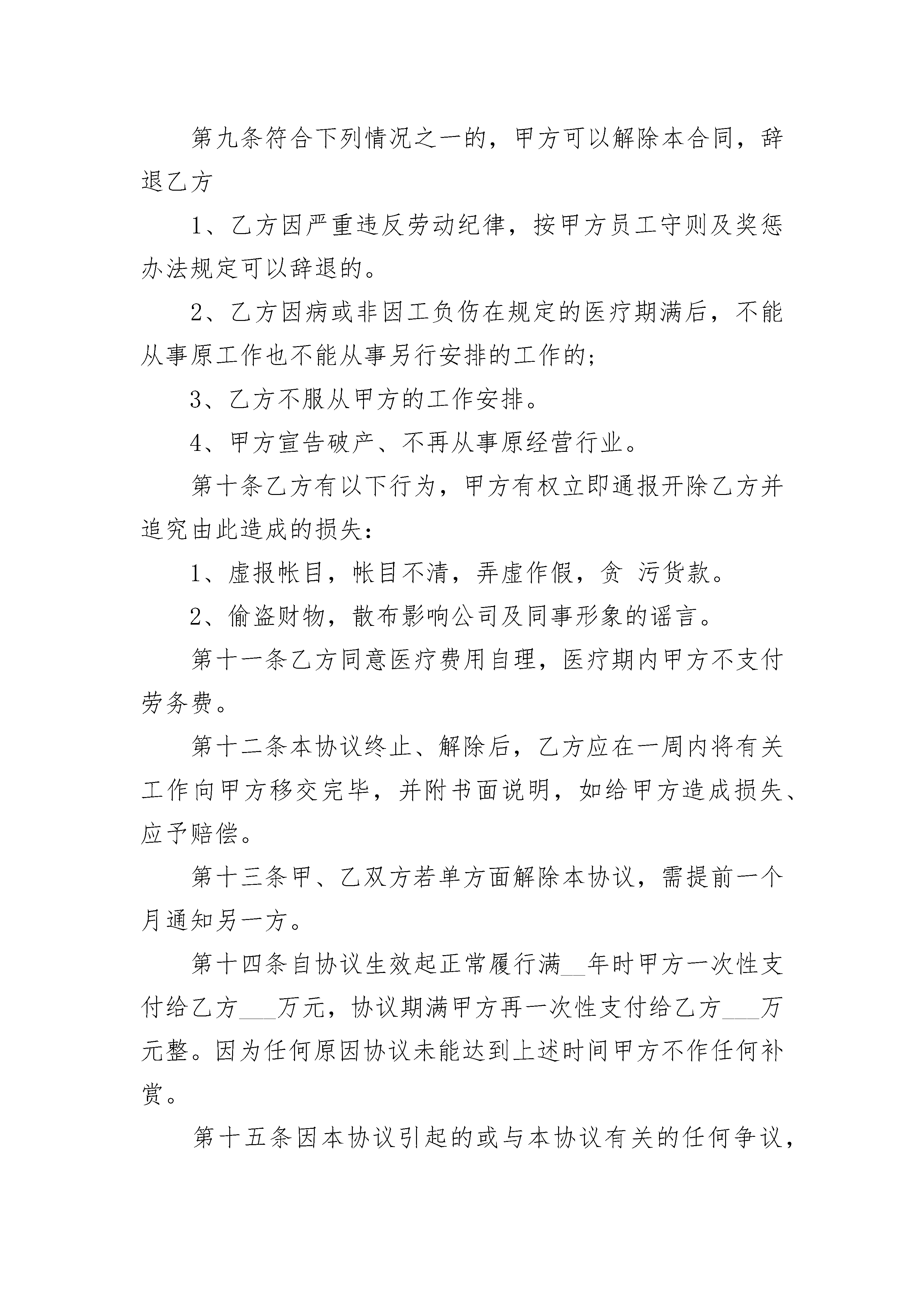 第九条符合下列情况之一的，甲方可以解除本合同，辞退乙方

1、乙方因严重违反劳动纪律，按甲方员工守则及奖惩办法规定可以辞退的。

2、乙方因病或非因工负伤在规定的医疗期满后，不能从事原工作也不能从事另行安排的工作的；

3、乙方不服从甲方的工作安排。

4、甲方宣告破产、不再从事原经营行业。

第十条乙方有以下行为，甲方有权立即通报开除乙方并追究由此造成的损失：

1、虚报帐目，帐目不清，弄虚作假，贪 污货款。

2、偷盗财物，散布影响公司及同事形象的谣言。

第十一条乙方同意医疗费用自理，医疗期内甲方不支付劳务费。

第十二条本协议终止、解除后，乙方应在一周内将有关工作向甲方移交完毕，并附书面说明，如给甲方造成损失、应予赔偿。

第十三条甲、乙双方若单方面解除本协议，需提前一个月通知另一方。

第十四条自协议生效起正常履行满____年时甲方一次性支付给乙方____万元，协议期满甲方再一次性支付给乙方____万元整。因为任何原因协议未能达到上述时间甲方不作任何补赏。

第十五条因本协议引起的或与本协议有关的任何争议，